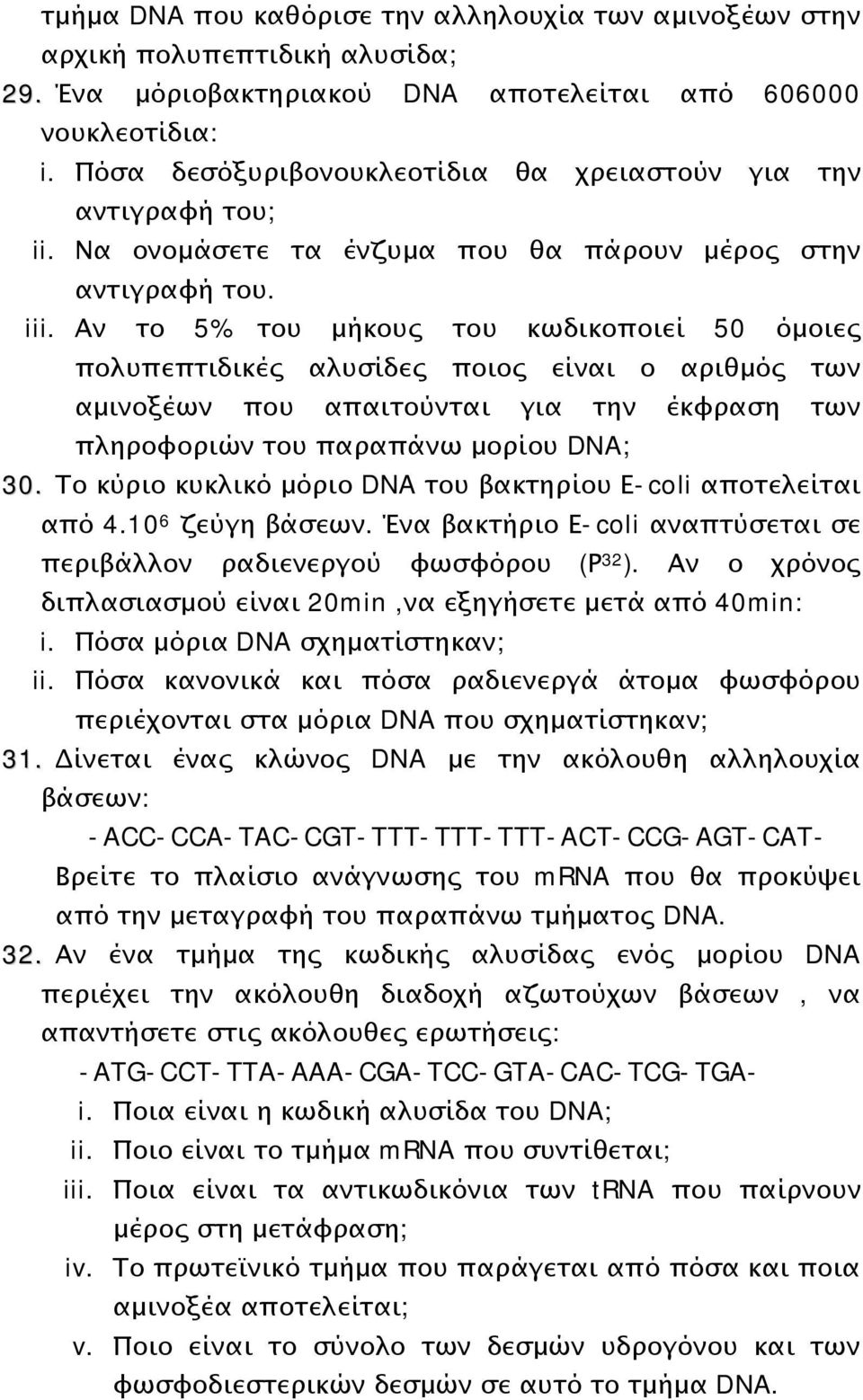 τμήμα DNA που καθόρισε την αλληλουχία των αμινοξέων στην αρχική πολυπεπτιδική αλυσίδα;

29. Ένα μόριοβακτηριακού DNA αποτελείται από 606000 νουκλεοτίδια:

i. Πόσα δεσόξυριβονουκλεοτίδια θα χρειαστούν για την αντιγραφή του;

ii. Να ονομάσετε τα ένζυμα που θα πάρουν μέρος στην αντιγραφή του.

iii. Αν το 5% του μήκους του κωδικοποιεί 50 όμοιες πολυπεπτιδικές αλυσίδες ποιος είναι ο αριθμός των αμινοξέων που απαιτούνται για την έκφραση των πληροφοριών του παραπάνω μορίου DNA;

30. Το κύριο κυκλικό μόριο DNA του βακτηρίου E-coli αποτελείται από $4.10^6$ ζεύγη βάσεων. Ένα βακτήριο E-coli αναπτύσεται σε περιβάλλον ραδιενεργού φωσφόρου ($P^{32}$). Αν ο χρόνος διπλασιασμού είναι 20min ,να εξηγήσετε μετά από 40min:

i. Πόσα μόρια DNA σχηματίστηκαν;

ii. Πόσα κανονικά και πόσα ραδιενεργά άτομα φωσφόρου περιέχονται στα μόρια DNA που σχηματίστηκαν;

31. Δίνεται ένας κλώνος DNA με την ακόλουθη αλληλουχία βάσεων:

-ACC-CCA-TAC-CGT-TTT-TTT-TTT-ACT-CCG-AGT-CAT-

Βρείτε το πλαίσιο ανάγνωσης του mRNA που θα προκύψει από την μεταγραφή του παραπάνω τμήματος DNA.

32. Αν ένα τμήμα της κωδικής αλυσίδας ενός μορίου DNA περιέχει την ακόλουθη διαδοχή αζωτούχων βάσεων , να απαντήσετε στις ακόλουθες ερωτήσεις:

-ATG-CCT-TTA-AAA-CGA-TCC-GTA-CAC-TCG-TGA-

i. Ποια είναι η κωδική αλυσίδα του DNA;

ii. Ποιο είναι το τμήμα mRNA που συντίθεται;

iii. Ποια είναι τα αντικωδικόνια των tRNA που παίρνουν μέρος στη μετάφραση;

iv. Το πρωτεϊνικό τμήμα που παράγεται από πόσα και ποια αμινοξέα αποτελείται;

v. Ποιο είναι το σύνολο των δεσμών υδρογόνου και των φωσφοδιεστερικών δεσμών σε αυτό το τμήμα DNA.